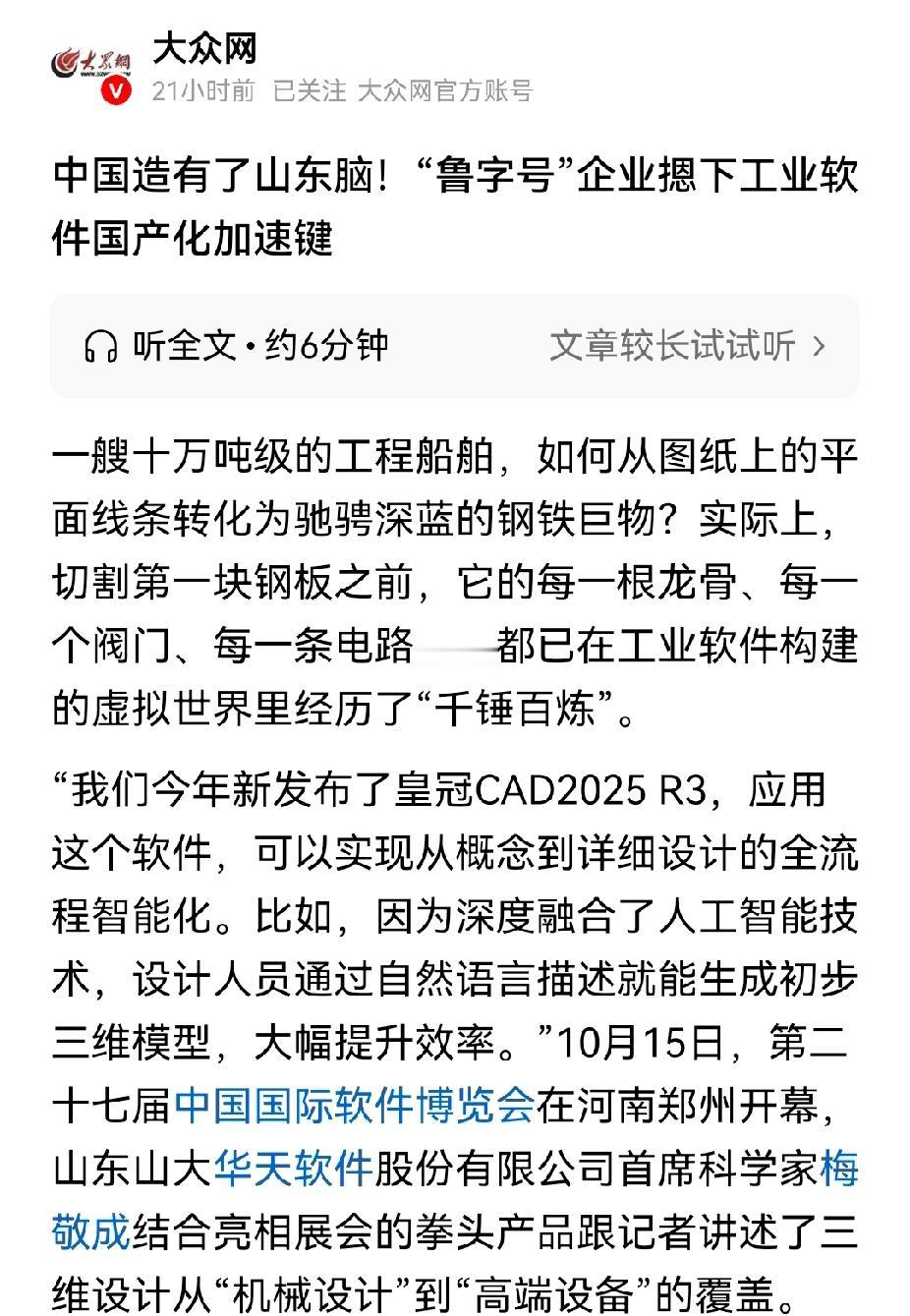 大众网

21小时前 已关注 大众网官方账号

中国造有了山东脑！“鲁字号”企业摁下工业软件国产化加速键

听全文 · 约6分钟 文章较长试试听 >

一艘十万吨级的工程船舶，如何从图纸上的平面线条转化为驰骋深蓝的钢铁巨物？实际上，切割第一块钢板之前，它的每一根龙骨、每一个阀门、每一条电路——都已在工业软件构建的虚拟世界里经历了“千锤百炼”。

“我们今年新发布了皇冠CAD2025 R3，应用这个软件，可以实现从概念到详细设计的全流程智能化。比如，因为深度融合了人工智能技术，设计人员通过自然语言描述就能生成初步三维模型，大幅提升效率。”10月15日，第二十七届中国国际软件博览会在河南郑州开幕，山东山大华天软件股份有限公司首席科学家梅敬成结合亮相展会的拳头产品跟记者讲述了三维设计从“机械设计”到“高端设备”的覆盖。